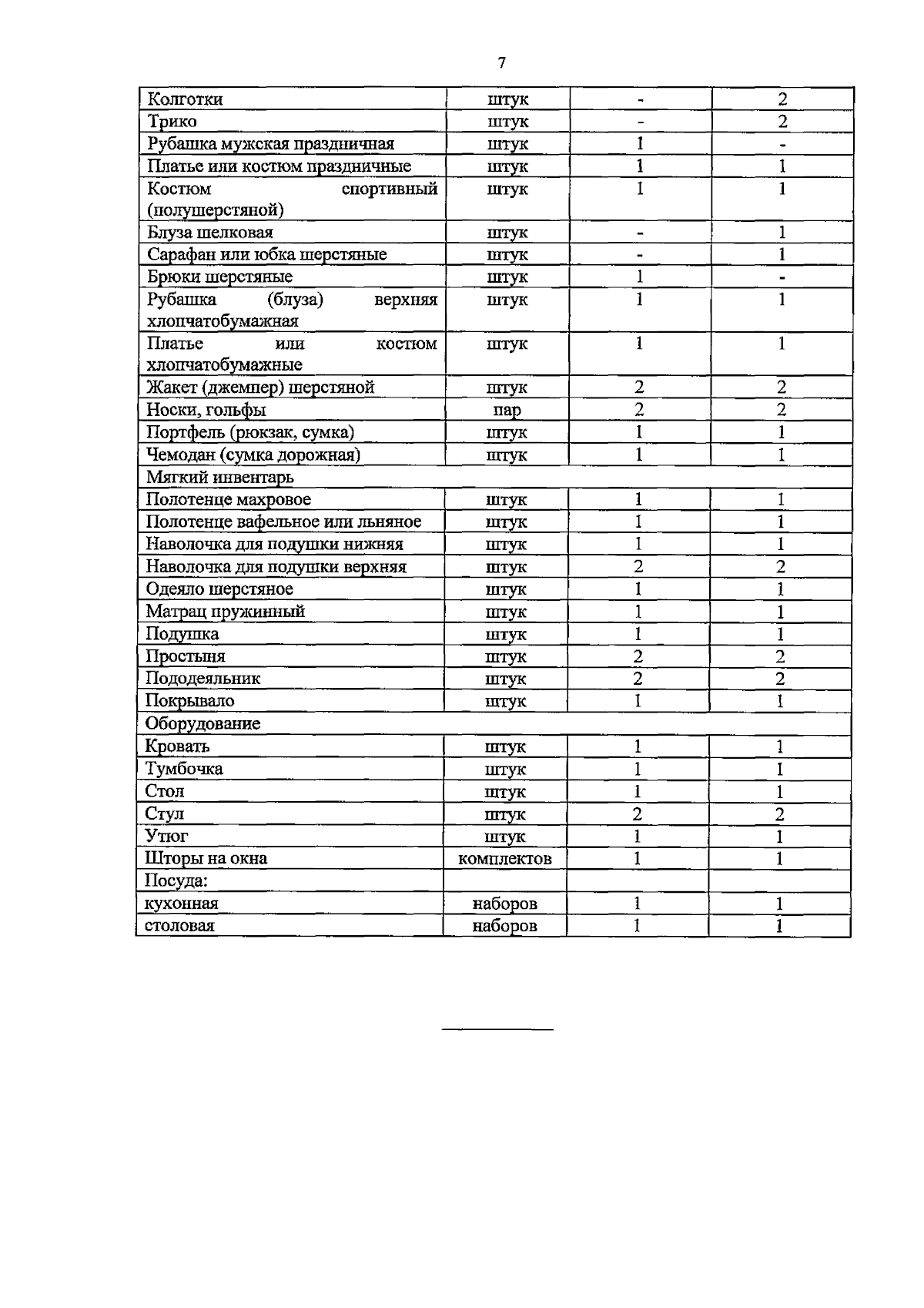 7

| Колготки | штук | - | 2 |
|---|---|---|---|
| Трико | штук | - | 2 |
| Рубашка мужская праздничная | штук | 1 | - |
| Платье или костюм праздничные | штук | 1 | 1 |
| Костюм спортивный (полушерстяной) | штук | 1 | 1 |
| Блуза шелковая | штук | - | 1 |
| Сарафан или юбка шерстяные | штук | - | 1 |
| Брюки шерстяные | штук | 1 | - |
| Рубашка (блуза) верхняя хлопчатобумажная | штук | 1 | 1 |
| Платье или костюм хлопчатобумажные | штук | 1 | 1 |
| Жакет (джемпер) шерстяной | штук | 2 | 2 |
| Носки, гольфы | пар | 2 | 2 |
| Портфель (рюкзак, сумка) | штук | 1 | 1 |
| Чемодан (сумка дорожная) | штук | 1 | 1 |
| Мягкий инвентарь | | | |
| Полотенце махровое | штук | 1 | 1 |
| Полотенце вафельное или льняное | штук | 1 | 1 |
| Наволочка для подушки нижняя | штук | 1 | 1 |
| Наволочка для подушки верхняя | штук | 2 | 2 |
| Одеяло шерстяное | штук | 1 | 1 |
| Матрац пружинный | штук | 1 | 1 |
| Подушка | штук | 1 | 1 |
| Простыня | штук | 2 | 2 |
| Пододеяльник | штук | 2 | 2 |
| Покрывало | штук | 1 | 1 |
| Оборудование | | | |
| Кровать | штук | 1 | 1 |
| Тумбочка | штук | 1 | 1 |
| Стол | штук | 1 | 1 |
| Стул | штук | 2 | 2 |
| Утюг | штук | 1 | 1 |
| Шторы на окна | комплектов | 1 | 1 |
| Посуда: | | | |
| кухонная | наборов | 1 | 1 |
| столовая | наборов | 1 | 1 |